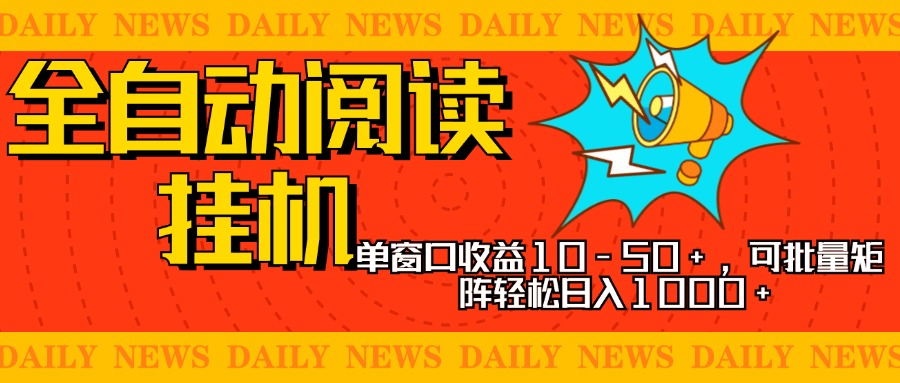 DAILY NEWS DAILY NEWS DAILY NEWS DAILY NEWS DAILY NEWS

全自动阅读

挂机

单窗口收益10－50＋，可批量矩阵轻松日入1000＋

DAILY NEWS DAILY NEWS DAILY NEWS DAILY NEWS DAILY NEWS